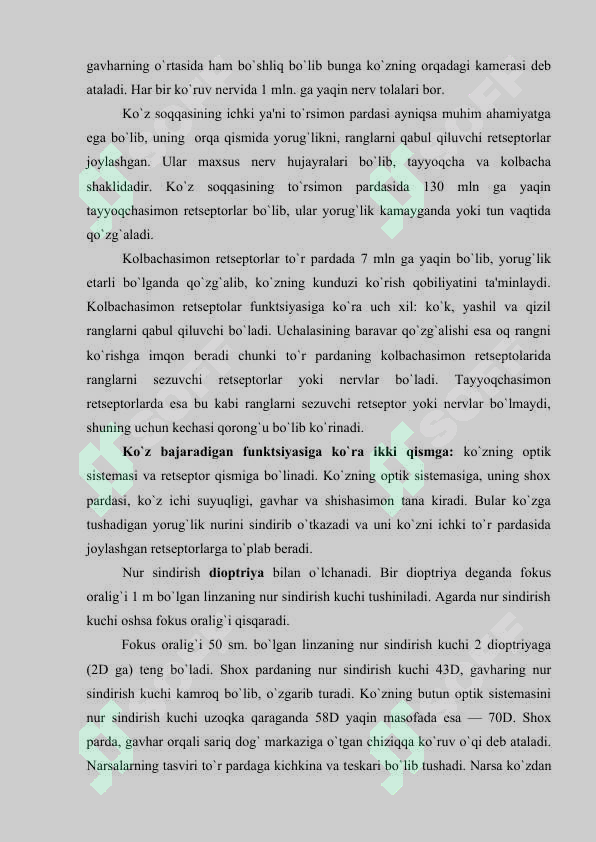 gavharning o`rtasida ham bo`shliq bo`lib bunga ko`zning orqadagi kamerasi deb ataladi. Har bir ko`ruv nervida 1 mln. ga yaqin nerv tolalari bor.

Ko`z soqqasining ichki ya'ni to`rsimon pardasi ayniqsa muhim ahamiyatga ega bo`lib, uning orqa qismida yorug`likni, ranglarni qabul qiluvchi retseptorlar joylashgan. Ular maxsus nerv hujayralari bo`lib, tayyoqcha va kolbacha shaklidadir. Ko`z soqqasining to`rsimon pardasida 130 mln ga yaqin tayyoqchasimon retseptorlar bo`lib, ular yorug`lik kamayganda yoki tun vaqtida qo`zg`aladi.

Kolbachasimon retseptorlar to`r pardada 7 mln ga yaqin bo`lib, yorug`lik etarli bo`lganda qo`zg`alib, ko`zning kunduzi ko`rish qobiliyatini ta'minlaydi. Kolbachasimon retseptolar funktsiyasiga ko`ra uch xil: ko`k, yashil va qizil ranglarni qabul qiluvchi bo`ladi. Uchalasining baravar qo`zg`alishi esa oq rangni ko`rishga imqon beradi chunki to`r pardaning kolbachasimon retseptolarida ranglarni sezuvchi retseptorlar yoki nervlar bo`ladi. Tayyoqchasimon retseptorlarda esa bu kabi ranglarni sezuvchi retseptor yoki nervlar bo`lmaydi, shuning uchun kechasi qorong`u bo`lib ko`rinadi.

Ko`z bajaradigan funktsiyasiga ko`ra ikki qismga: ko`zning optik sistemasi va retseptor qismiga bo`linadi. Ko`zning optik sistemasiga, uning shox pardasi, ko`z ichi suyuqligi, gavhar va shishasimon tana kiradi. Bular ko`zga tushadigan yorug`lik nurini sindirib o`tkazadi va uni ko`zni ichki to`r pardasida joylashgan retseptorlarga to`plab beradi.

Nur sindirish dioptriya bilan o`lchanadi. Bir dioptriya deganda fokus oralig`i 1 m bo`lgan linzaning nur sindirish kuchi tushiniladi. Agarda nur sindirish kuchi oshsa fokus oralig`i qisqaradi.

Fokus oralig`i 50 sm. bo`lgan linzaning nur sindirish kuchi 2 dioptriyaga (2D ga) teng bo`ladi. Shox pardaning nur sindirish kuchi 43D, gavharing nur sindirish kuchi kamroq bo`lib, o`zgarib turadi. Ko`zning butun optik sistemasini nur sindirish kuchi uzoqka qaraganda 58D yaqin masofada esa — 70D. Shox parda, gavhar orqali sariq dog` markaziga o`tgan chiziqqa ko`ruv o`qi deb ataladi. Narsalarning tasviri to`r pardaga kichkina va teskari bo`lib tushadi. Narsa ko`zdan